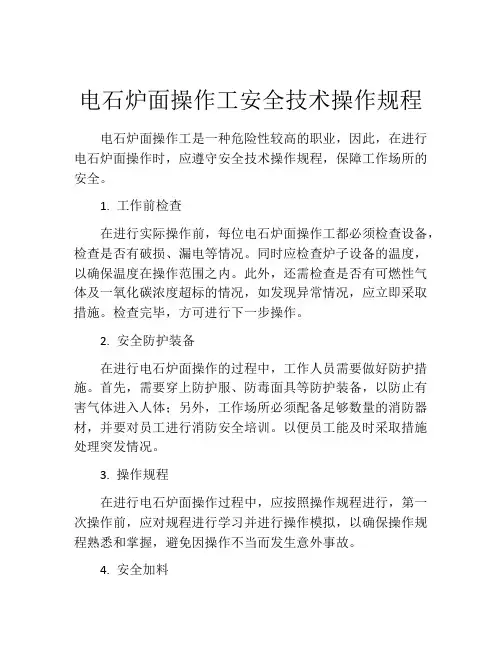 电石炉面操作工安全技术操作规程

电石炉面操作工是一种危险性较高的职业，因此，在进行电石炉面操作时，应遵守安全技术操作规程，保障工作场所的安全。

1. 工作前检查

在进行实际操作前，每位电石炉面操作工都必须检查设备，检查是否有破损、漏电等情况。同时应检查炉子设备的温度，以确保温度在操作范围之内。此外，还需检查是否有可燃性气体及一氧化碳浓度超标的情况，如发现异常情况，应立即采取措施。检查完毕，方可进行下一步操作。

2. 安全防护装备

在进行电石炉面操作的过程中，工作人员需要做好防护措施。首先，需要穿上防护服、防毒面具等防护装备，以防止有害气体进入人体；另外，工作场所必须配备足够数量的消防器材，并要对员工进行消防安全培训。以便员工能及时采取措施处理突发情况。

3. 操作规程

在进行电石炉面操作过程中，应按照操作规程进行，第一次操作前，应对规程进行学习并进行操作模拟，以确保操作规程熟悉和掌握，避免因操作不当而发生意外事故。

4. 安全加料